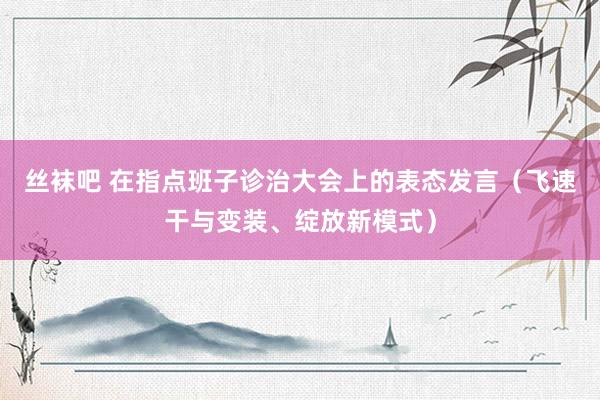 丝袜吧 在指点班子诊治大会上的表态发言（飞速干与变装、绽放新模式）